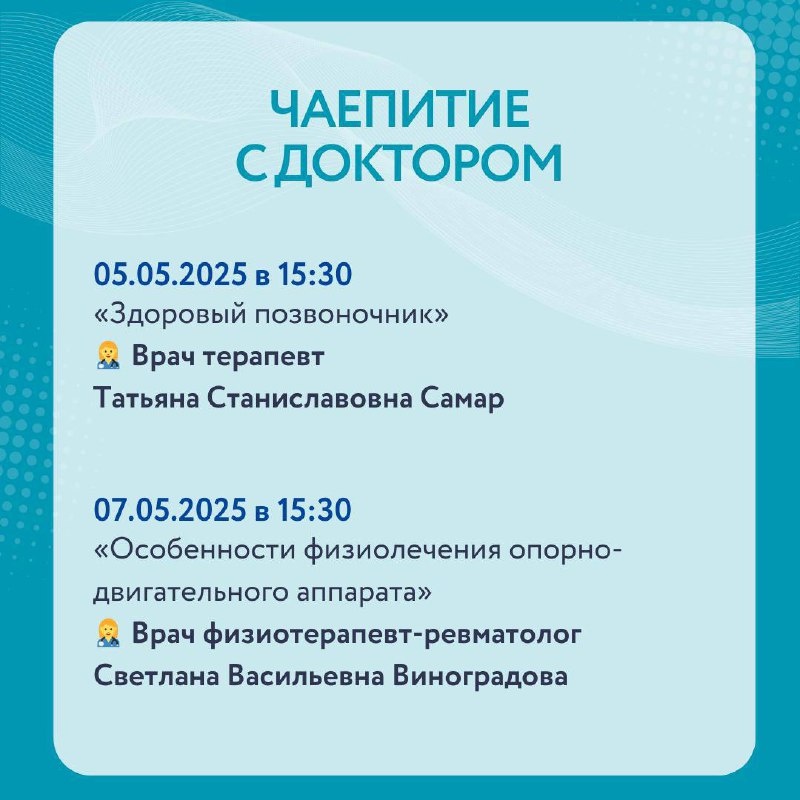 ЧАЕПИТИЕ
С ДОКТОРОМ

05.05.2025 в 15:30
«Здоровый позвоночник»
Врач терапевт
Татьяна Станиславовна Самар

07.05.2025 в 15:30
«Особенности физиолечения опорно-двигательного аппарата»
Врач физиотерапевт-ревматолог
Светлана Васильевна Виноградова